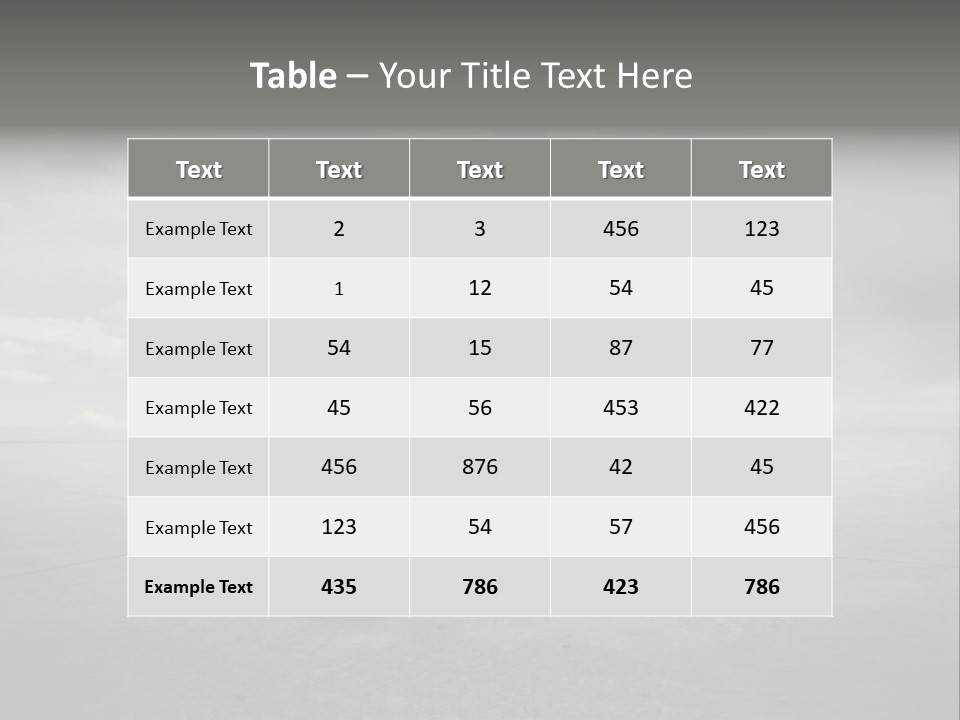 Table – Your Title Text Here

| Text | Text | Text | Text | Text |
|---|---|---|---|---|
| Example Text | 2 | 3 | 456 | 123 |
| Example Text | 1 | 12 | 54 | 45 |
| Example Text | 54 | 15 | 87 | 77 |
| Example Text | 45 | 56 | 453 | 422 |
| Example Text | 456 | 876 | 42 | 45 |
| Example Text | 123 | 54 | 57 | 456 |
| Example Text | 435 | 786 | 423 | 786 |